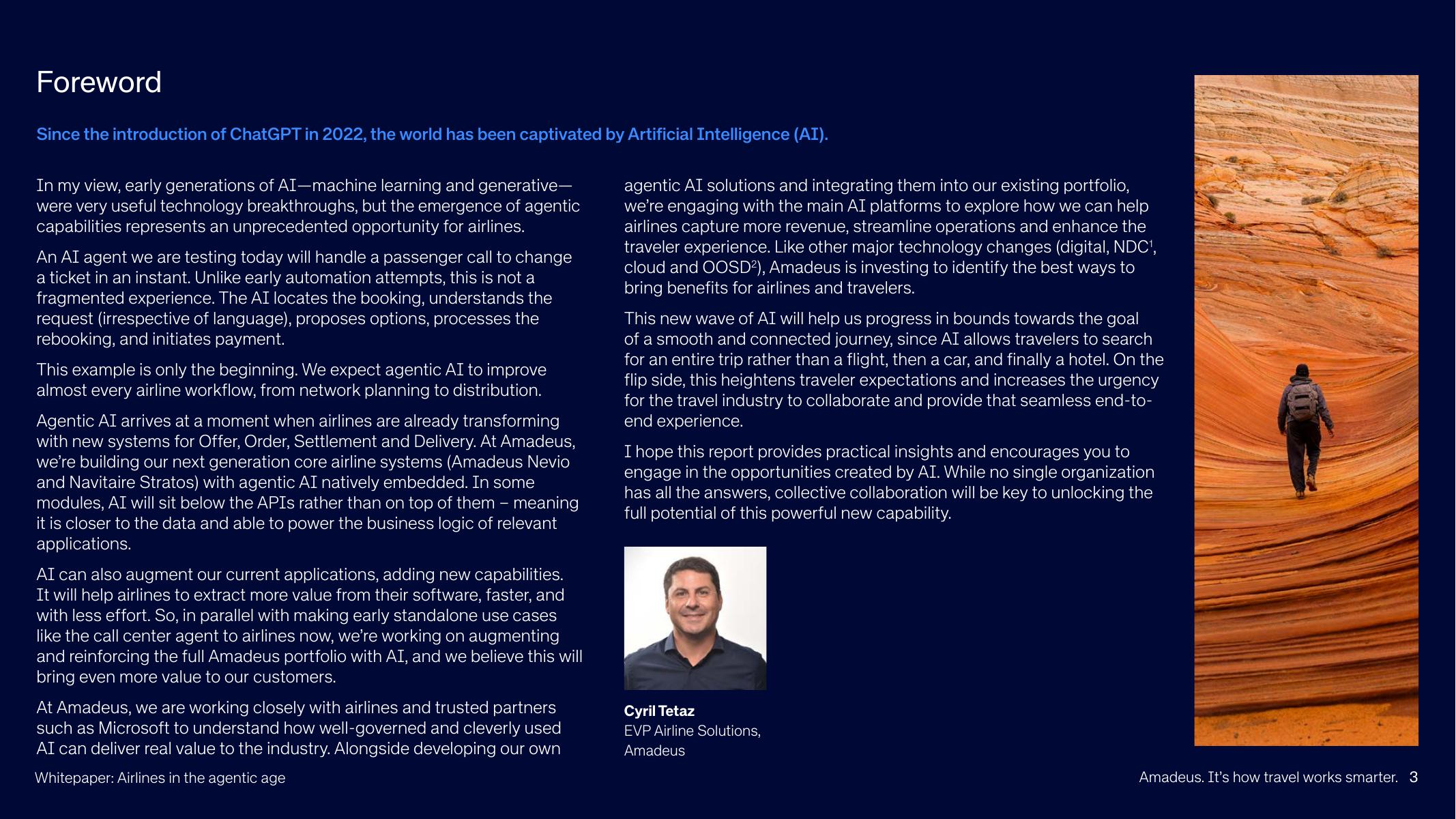 Foreword

Since the introduction of ChatGPT in 2022, the world has been captivated by Artificial Intelligence (AI).

In my view, early generations of AI—machine learning and generative—were very useful technology breakthroughs, but the emergence of agentic capabilities represents an unprecedented opportunity for airlines.

An AI agent we are testing today will handle a passenger call to change a ticket in an instant. Unlike early automation attempts, this is not a fragmented experience. The AI locates the booking, understands the request (irrespective of language), proposes options, processes the rebooking, and initiates payment.

This example is only the beginning. We expect agentic AI to improve almost every airline workflow, from network planning to distribution.

Agentic AI arrives at a moment when airlines are already transforming with new systems for Offer, Order, Settlement and Delivery. At Amadeus, we're building our next generation core airline systems (Amadeus Nevio and Navitaire Stratos) with agentic AI natively embedded. In some modules, AI will sit below the APIs rather than on top of them – meaning it is closer to the data and able to power the business logic of relevant applications.

AI can also augment our current applications, adding new capabilities. It will help airlines to extract more value from their software, faster, and with less effort. So, in parallel with making early standalone use cases like the call center agent to airlines now, we're working on augmenting and reinforcing the full Amadeus portfolio with AI, and we believe this will bring even more value to our customers.

At Amadeus, we are working closely with airlines and trusted partners such as Microsoft to understand how well-governed and cleverly used AI can deliver real value to the industry. Alongside developing our own agentic AI solutions and integrating them into our existing portfolio, we're engaging with the main AI platforms to explore how we can help airlines capture more revenue, streamline operations and enhance the traveler experience. Like other major technology changes (digital, NDC$^1$, cloud and OOSD$^2$), Amadeus is investing to identify the best ways to bring benefits for airlines and travelers.

This new wave of AI will help us progress in bounds towards the goal of a smooth and connected journey, since AI allows travelers to search for an entire trip rather than a flight, then a car, and finally a hotel. On the flip side, this heightens traveler expectations and increases the urgency for the travel industry to collaborate and provide that seamless end-to-end experience.

I hope this report provides practical insights and encourages you to engage in the opportunities created by AI. While no single organization has all the answers, collective collaboration will be key to unlocking the full potential of this powerful new capability.

Cyril Tetaz
EVP Airline Solutions, Amadeus

Whitepaper: Airlines in the agentic age

Amadeus. It's how travel works smarter. 3